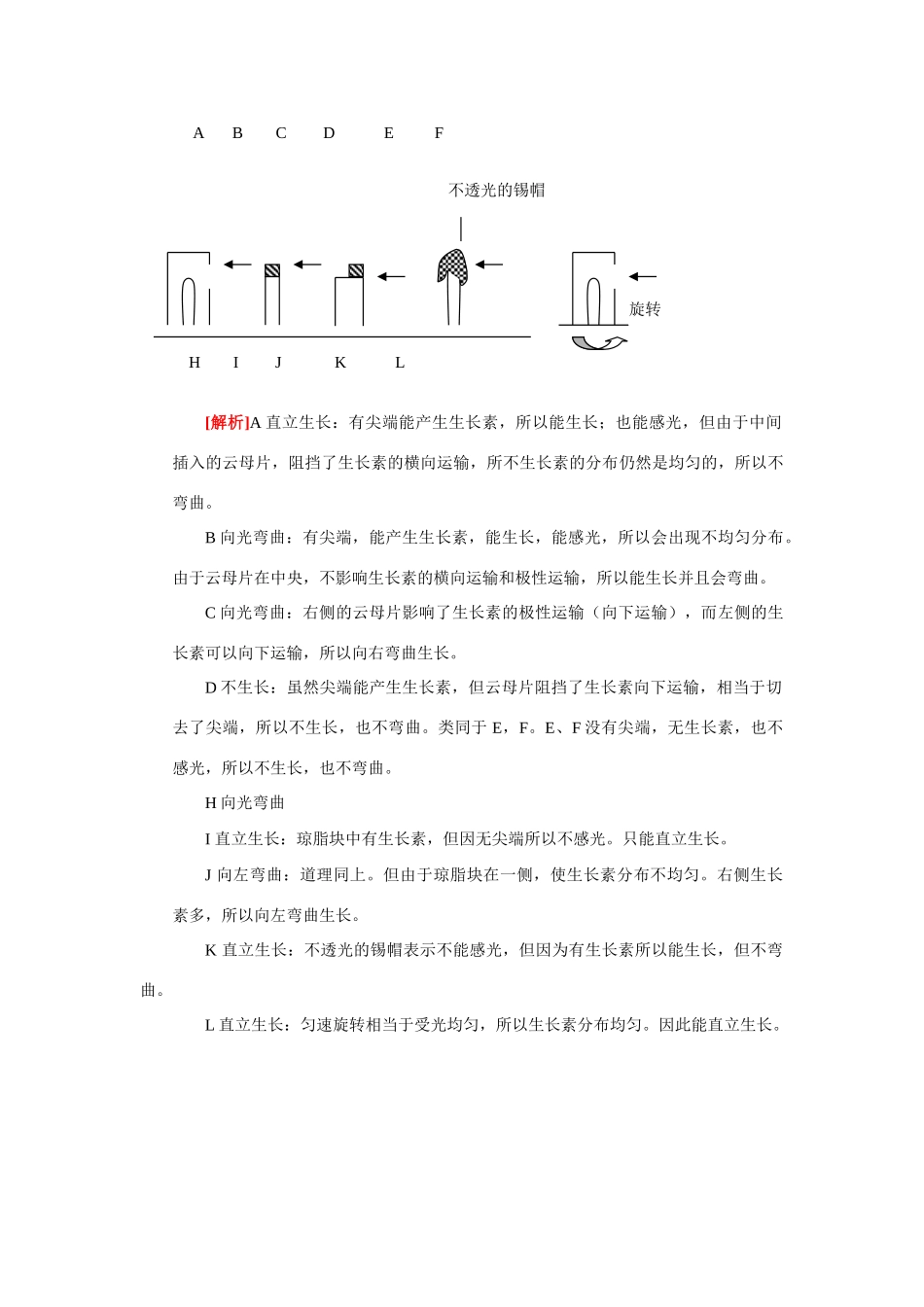 A B C D E F

不透光的锡帽

旋转

H I J K L

[解析]A 直立生长：有尖端能产生生长素，所以能生长；也能感光，但由于中间插入的云母片，阻挡了生长素的横向运输，所不生长素的分布仍然是均匀的，所以不弯曲。

B 向光弯曲：有尖端，能产生生长素，能生长，能感光，所以会出现不均匀分布。由于云母片在中央，不影响生长素的横向运输和极性运输，所以能生长并且会弯曲。

C 向光弯曲：右侧的云母片影响了生长素的极性运输（向下运输），而左侧的生长素可以向下运输，所以向右弯曲生长。

D 不生长：虽然尖端能产生生长素，但云母片阻挡了生长素向下运输，相当于切去了尖端，所以不生长，也不弯曲。类同于 E，F。E、F 没有尖端，无生长素，也不感光，所以不生长，也不弯曲。

H 向光弯曲

I 直立生长：琼脂块中有生长素，但因无尖端所以不感光。只能直立生长。

J 向左弯曲：道理同上。但由于琼脂块在一侧，使生长素分布不均匀。右侧生长素多，所以向左弯曲生长。

K 直立生长：不透光的锡帽表示不能感光，但因为有生长素所以能生长，但不弯曲。

L 直立生长：匀速旋转相当于受光均匀，所以生长素分布均匀。因此能直立生长。